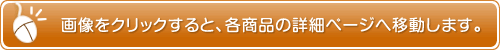 画像をクリックすると、各商品の詳細ページへ移動します。